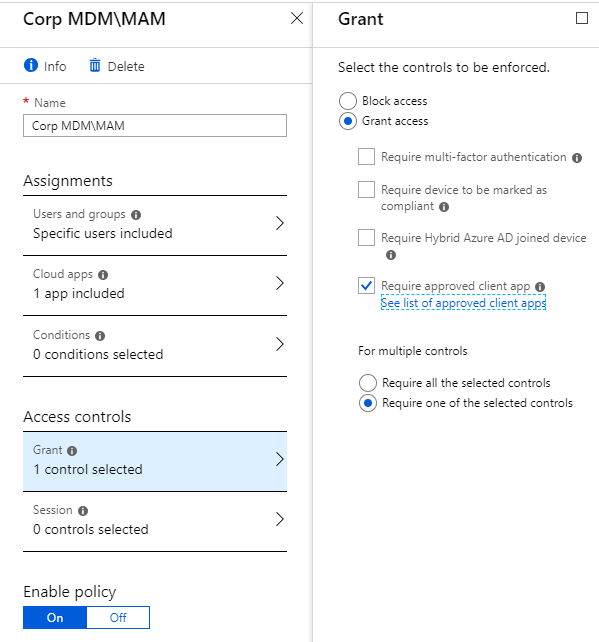 Corp MDM\MAM

Info Delete

* Name

Corp MDM\MAM

Assignments

Users and groups
Specific users included

Cloud apps
1 app included

Conditions
0 conditions selected

Access controls

Grant
1 control selected

Session
0 controls selected

Enable policy

On Off

Grant

Select the controls to be enforced.

Block access
Grant access

Require multi-factor authentication

Require device to be marked as compliant

Require Hybrid Azure AD joined device

Require approved client app
See list of approved client apps

For multiple controls

Require all the selected controls
Require one of the selected controls